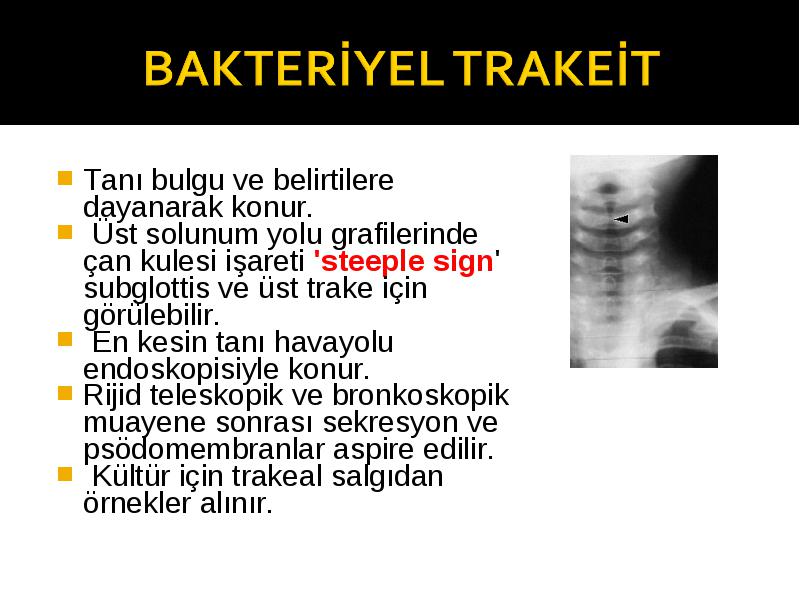 BAKTERİYEL TRAKEİT

Tanı bulgu ve belirtilere dayanarak konur.

Üst solunum yolu grafilerinde çan kulesi işareti 'steeple sign' subglottis ve üst trake için görülebilir.

En kesin tanı havayolu endoskopisiyle konur.

Rijid teleskopik ve bronkoskopik muayene sonrası sekresyon ve psödomembranlar aspire edilir.

Kültür için trakeal salgıdan örnekler alınır.